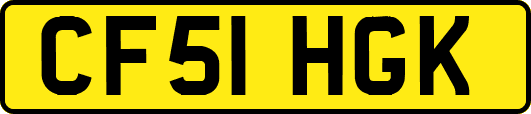 CF51 HGK